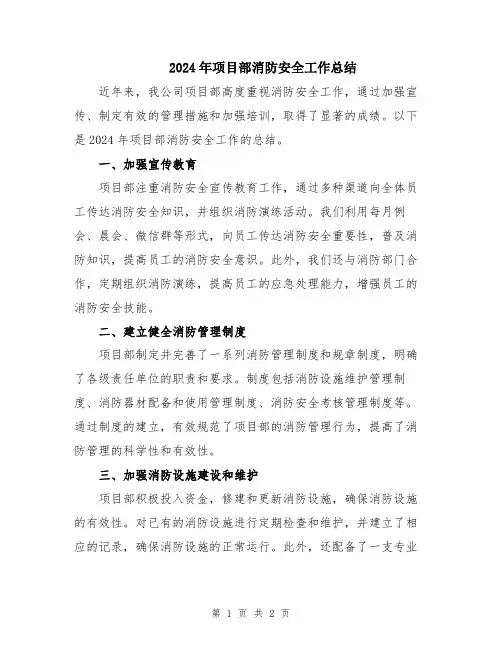 2024年项目部消防安全工作总结

近年来，我公司项目部高度重视消防安全工作，通过加强宣传、制定有效的管理措施和加强培训，取得了显著的成绩。以下是2024年项目部消防安全工作的总结。

一、加强宣传教育

项目部注重消防安全宣传教育工作，通过多种渠道向全体员工传达消防安全知识，并组织消防演练活动。我们利用每月例会、晨会、微信群等形式，向员工传达消防安全重要性，普及消防知识，提高员工的消防安全意识。此外，我们还与消防部门合作，定期组织消防演练，提高员工的应急处理能力，增强员工的消防安全技能。

二、建立健全消防管理制度

项目部制定并完善了一系列消防管理制度和规章制度，明确了各级责任单位的职责和要求。制度包括消防设施维护管理制度、消防器材配备和使用管理制度、消防安全考核管理制度等。通过制度的建立，有效规范了项目部的消防管理行为，提高了消防管理的科学性和有效性。

三、加强消防设施建设和维护

项目部积极投入资金，修建和更新消防设施，确保消防设施的有效性。对已有的消防设施进行定期检查和维护，并建立了相应的记录，确保消防设施的正常运行。此外，还配备了一支专业

第 1 页 共 2 页